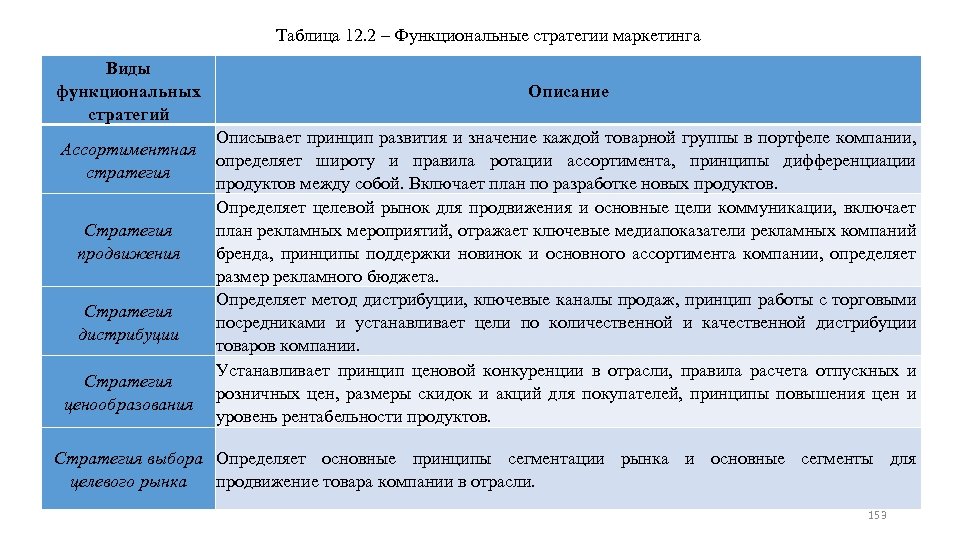 Таблица 12.2 – Функциональные стратегии маркетинга

| Виды функциональных стратегий | Описание |
|---|---|
| Ассортиментная стратегия | Описывает принцип развития и значение каждой товарной группы в портфеле компании, определяет широту и правила ротации ассортимента, принципы дифференциации продуктов между собой. Включает план по разработке новых продуктов. |
| Стратегия продвижения | Определяет целевой рынок для продвижения и основные цели коммуникации, включает план рекламных мероприятий, отражает ключевые медиапоказатели рекламных компаний бренда, принципы поддержки новинок и основного ассортимента компании, определяет размер рекламного бюджета. |
| Стратегия дистрибуции | Определяет метод дистрибуции, ключевые каналы продаж, принцип работы с торговыми посредниками и устанавливает цели по количественной и качественной дистрибуции товаров компании. |
| Стратегия ценообразования | Устанавливает принцип ценовой конкуренции в отрасли, правила расчета отпускных и розничных цен, размеры скидок и акций для покупателей, принципы повышения цен и уровень рентабельности продуктов. |
| Стратегия выбора целевого рынка | Определяет основные принципы сегментации рынка и основные сегменты для продвижение товара компании в отрасли. |

153